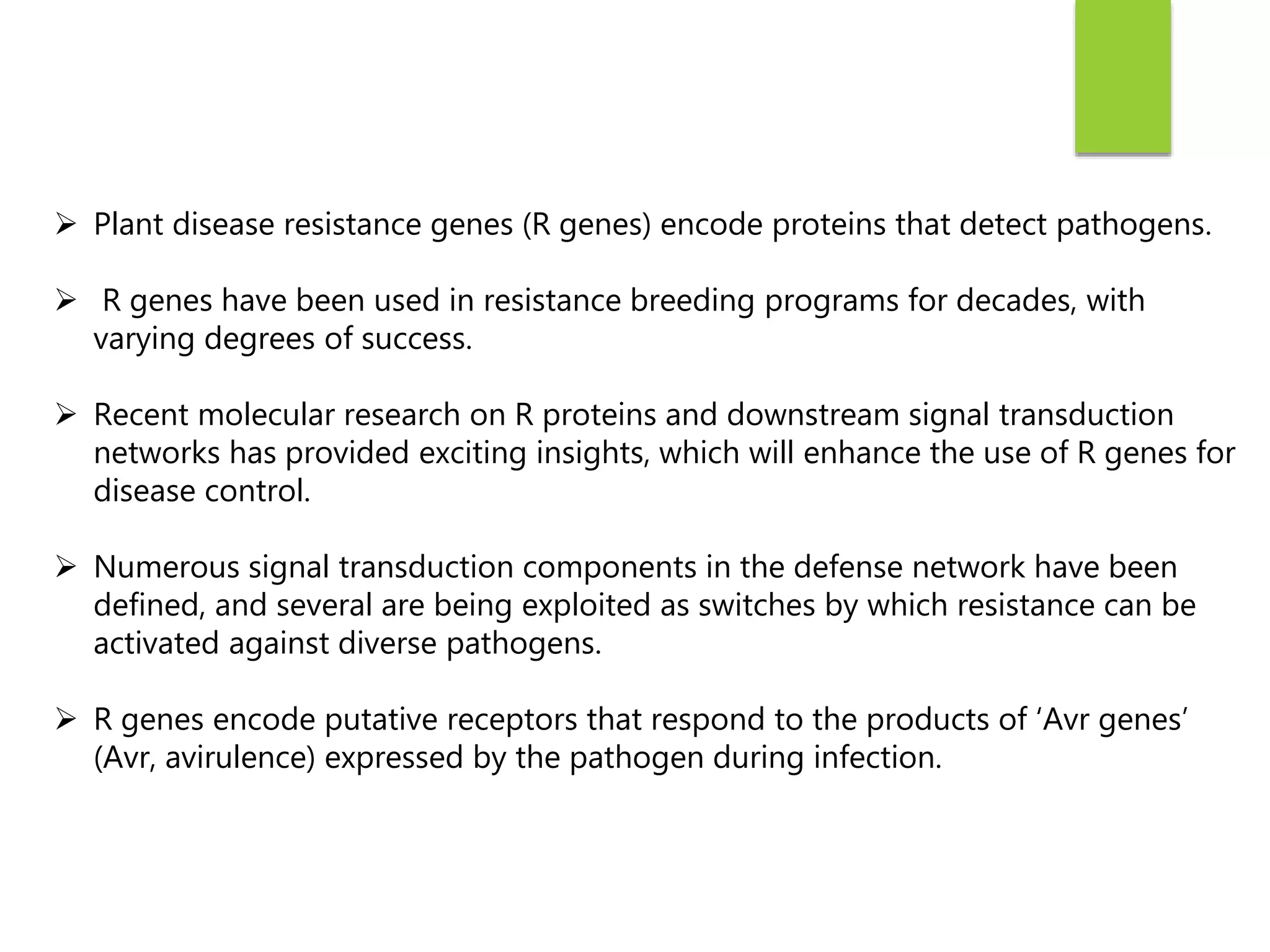 ➢ Plant disease resistance genes (R genes) encode proteins that detect pathogens.

➢ R genes have been used in resistance breeding programs for decades, with varying degrees of success.

➢ Recent molecular research on R proteins and downstream signal transduction networks has provided exciting insights, which will enhance the use of R genes for disease control.

➢ Numerous signal transduction components in the defense network have been defined, and several are being exploited as switches by which resistance can be activated against diverse pathogens.

➢ R genes encode putative receptors that respond to the products of ‘Avr genes’ (Avr, avirulence) expressed by the pathogen during infection.